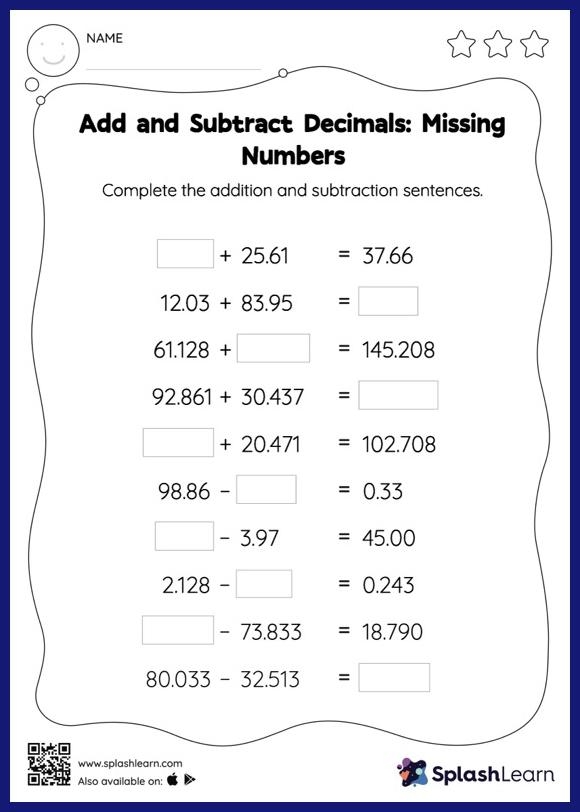 NAME

Add and Subtract Decimals: Missing Numbers

Complete the addition and subtraction sentences.

$\square + 25.61 = 37.66$

$12.03 + 83.95 = \square$

$61.128 + \square = 145.208$

$92.861 + 30.437 = \square$

$\square + 20.471 = 102.708$

$98.86 - \square = 0.33$

$\square - 3.97 = 45.00$

$2.128 - \square = 0.243$

$\square - 73.833 = 18.790$

$80.033 - 32.513 = \square$

www.splashlearn.com
Also available on:

SplashLearn